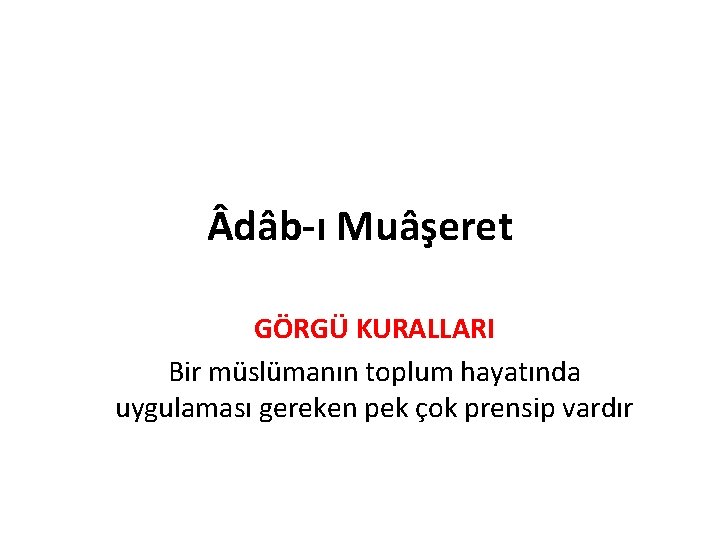 Âdâb-ı Muâşeret

GÖRGÜ KURALLARI

Bir müslümanın toplum hayatında uygulaması gereken pek çok prensip vardır